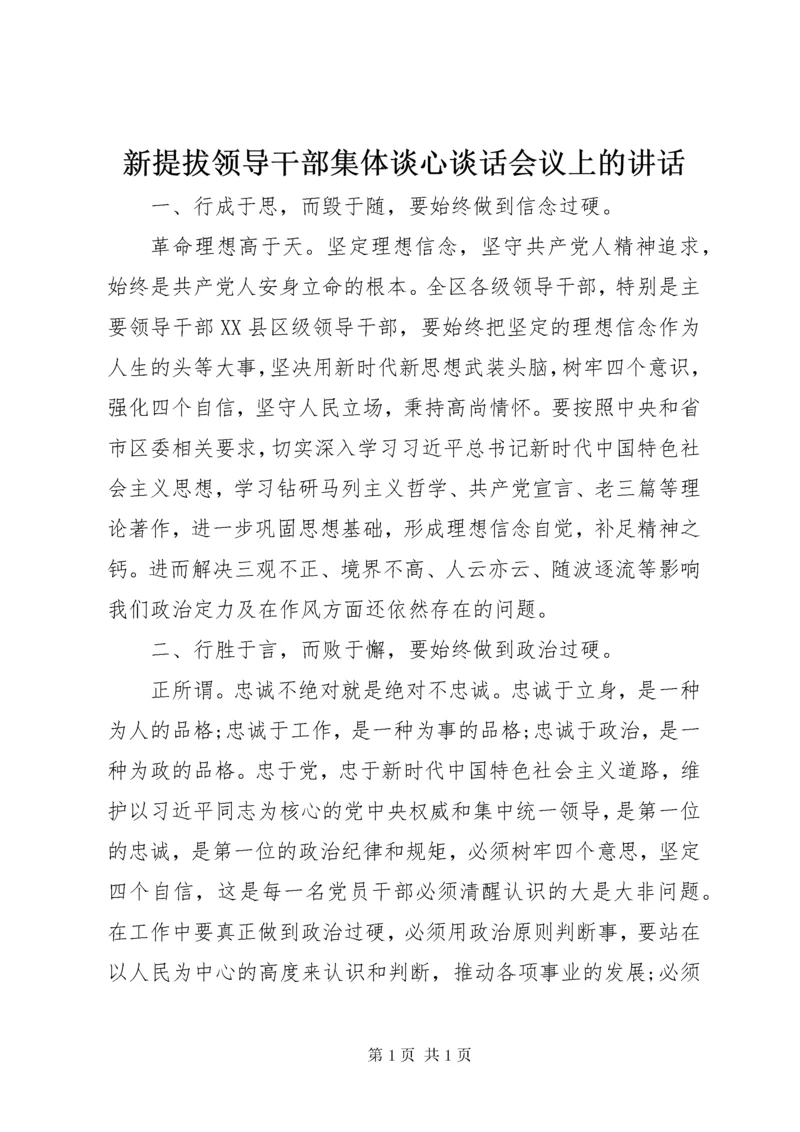 新提拔领导干部集体谈心谈话会议上的讲话

一、行成于思，而毁于随，要始终做到信念过硬。

革命理想高于天。坚定理想信念，坚守共产党人精神追求，始终是共产党人安身立命的根本。全区各级领导干部，特别是主要领导干部XX县区级领导干部，要始终把坚定的理想信念作为人生的头等大事，坚决用新时代新思想武装头脑，树牢四个意识，强化四个自信，坚守人民立场，秉持高尚情怀。要按照中央和省市区委相关要求，切实深入学习习近平总书记新时代中国特色社会主义思想，学习钻研马列主义哲学、共产党宣言、老三篇等理论著作，进一步巩固思想基础，形成理想信念自觉，补足精神之钙。进而解决三观不正、境界不高、人云亦云、随波逐流等影响我们政治定力及在作风方面还依然存在的问题。

二、行胜于言，而败于懈，要始终做到政治过硬。

正所谓。忠诚不绝对就是绝对不忠诚。忠诚于立身，是一种为人的品格;忠诚于工作，是一种为事的品格;忠诚于政治，是一种为政的品格。忠于党，忠于新时代中国特色社会主义道路，维护以习近平同志为核心的党中央权威和集中统一领导，是第一位的忠诚，是第一位的政治纪律和规矩，必须树牢四个意思，坚定四个自信，这是每一名党员干部必须清醒认识的大是大非问题。在工作中要真正做到政治过硬，必须用政治原则判断事，要站在以人民为中心的高度来认识和判断，推动各项事业的发展;必须

第 1 页 共 1 页